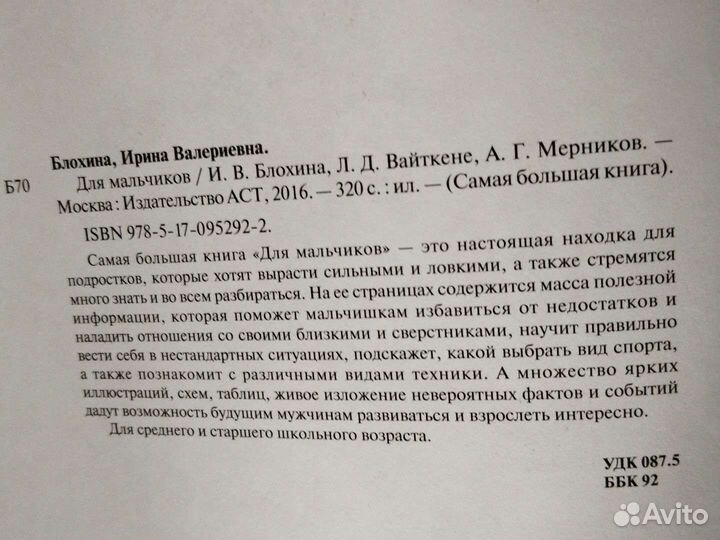 Блохина, Ирина Валериевна.

Б70 Для мальчиков / И. В. Блохина, Л. Д. Вайткене, А. Г. Мерников. — Москва : Издательство АСТ, 2016. — 320 с. : ил. — (Самая большая книга).

ISBN 978-5-17-095292-2.

Самая большая книга «Для мальчиков» — это настоящая находка для подростков, которые хотят вырасти сильными и ловкими, а также стремятся много знать и во всем разбираться. На ее страницах содержится масса полезной информации, которая поможет мальчишкам избавиться от недостатков и наладить отношения со своими близкими и сверстниками, научит правильно вести себя в нестандартных ситуациях, подскажет, какой выбрать вид спорта, а также познакомит с различными видами техники. А множество ярких иллюстраций, схем, таблиц, живое изложение невероятных фактов и событий дадут возможность будущим мужчинам развиваться и взрослеть интересно.

Для среднего и старшего школьного возраста.

УДК 087.5
ББК 92

Avito